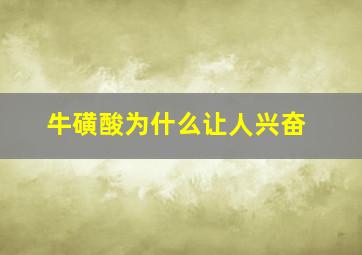 牛磺酸为什么让人兴奋